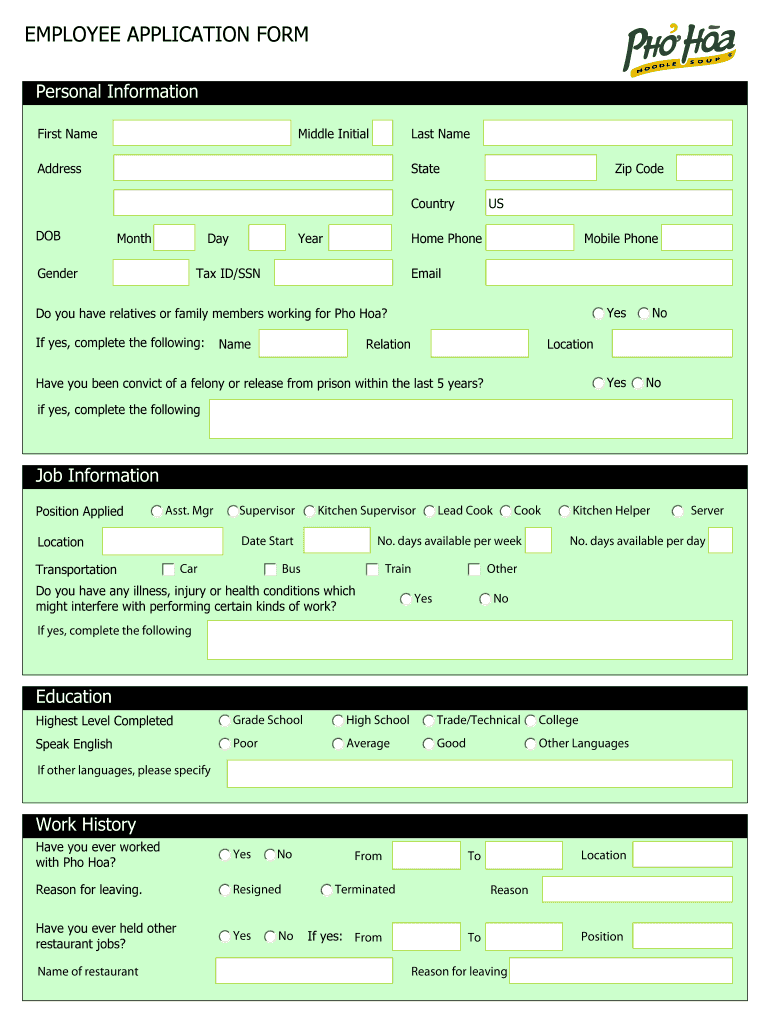 EMPLOYEE APPLICATION FORM

Phở Hòa
NOODLE SOUP

Personal Information

First Name
Middle Initial
Last Name
Address
State
Zip Code
Country US
DOB Month Day Year
Home Phone
Mobile Phone
Gender
Tax ID/SSN
Email

Do you have relatives or family members working for Pho Hoa? Yes No
If yes, complete the following: Name Relation Location

Have you been convict of a felony or release from prison within the last 5 years? Yes No
if yes, complete the following

Job Information

Position Applied Asst. Mgr Supervisor Kitchen Supervisor Lead Cook Cook Kitchen Helper Server
Location Date Start No. days available per week No. days available per day
Transportation Car Bus Train Other
Do you have any illness, injury or health conditions which might interfere with performing certain kinds of work? Yes No
If yes, complete the following

Education

Highest Level Completed Grade School High School Trade/Technical College
Speak English Poor Average Good Other Languages
If other languages, please specify

Work History

Have you ever worked with Pho Hoa? Yes No From To Location
Reason for leaving. Resigned Terminated Reason
Have you ever held other restaurant jobs? Yes No If yes: From To Position
Name of restaurant Reason for leaving